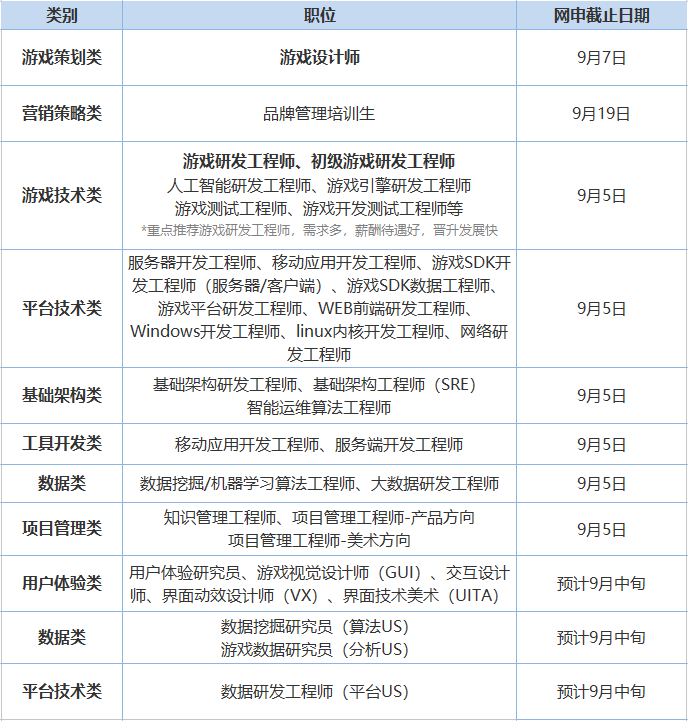 | 类别 | 职位 | 网申截止日期 |
|---|---|---|
| 游戏策划类 | 游戏设计师 | 9月7日 |
| 营销策略类 | 品牌管理培训生 | 9月19日 |
| 游戏技术类 | 游戏研发工程师、初级游戏研发工程师 人工智能研发工程师、游戏引擎研发工程师 游戏测试工程师、游戏开发测试工程师等 *重点推荐游戏研发工程师，需求多，薪酬待遇好，晋升发展快 | 9月5日 |
| 平台技术类 | 服务器开发工程师、移动应用开发工程师、游戏SDK开发工程师（服务器/客户端）、游戏SDK数据工程师、游戏平台研发工程师、WEB前端研发工程师、Windows开发工程师、linux内核开发工程师、网络研发工程师 | 9月5日 |
| 基础架构类 | 基础架构研发工程师、基础架构工程师（SRE） 智能运维算法工程师 | 9月5日 |
| 工具开发类 | 移动应用开发工程师、服务端开发工程师 | 9月5日 |
| 数据类 | 数据挖掘/机器学习算法工程师、大数据研发工程师 | 9月5日 |
| 项目管理类 | 知识管理工程师、项目管理工程师-产品方向 项目管理工程师-美术方向 | 9月5日 |
| 用户体验类 | 用户体验研究员、游戏视觉设计师（GUI）、交互设计师、界面动效设计师（VX）、界面技术美术（UITA） | 预计9月中旬 |
| 数据类 | 数据挖掘研究员（算法US） 游戏数据研究员（分析US） | 预计9月中旬 |
| 平台技术类 | 数据研发工程师（平台US） | 预计9月中旬 |